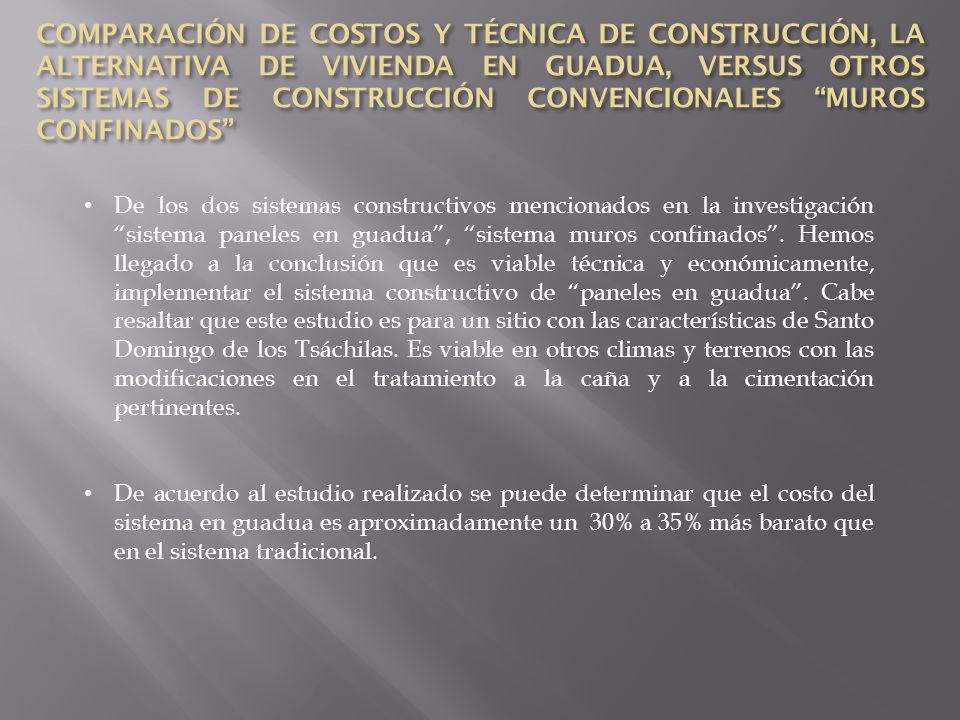 COMPARACIÓN DE COSTOS Y TÉCNICA DE CONSTRUCCIÓN, LA ALTERNATIVA DE VIVIENDA EN GUADUA, VERSUS OTROS SISTEMAS DE CONSTRUCCIÓN CONVENCIONALES “MUROS CONFINADOS”

• De los dos sistemas constructivos mencionados en la investigación “sistema paneles en guadua”, “sistema muros confinados”. Hemos llegado a la conclusión que es viable técnica y económicamente, implementar el sistema constructivo de “paneles en guadua”. Cabe resaltar que este estudio es para un sitio con las características de Santo Domingo de los Tsáchilas. Es viable en otros climas y terrenos con las modificaciones en el tratamiento a la caña y a la cimentación pertinentes.

• De acuerdo al estudio realizado se puede determinar que el costo del sistema en guadua es aproximadamente un 30% a 35% más barato que en el sistema tradicional.